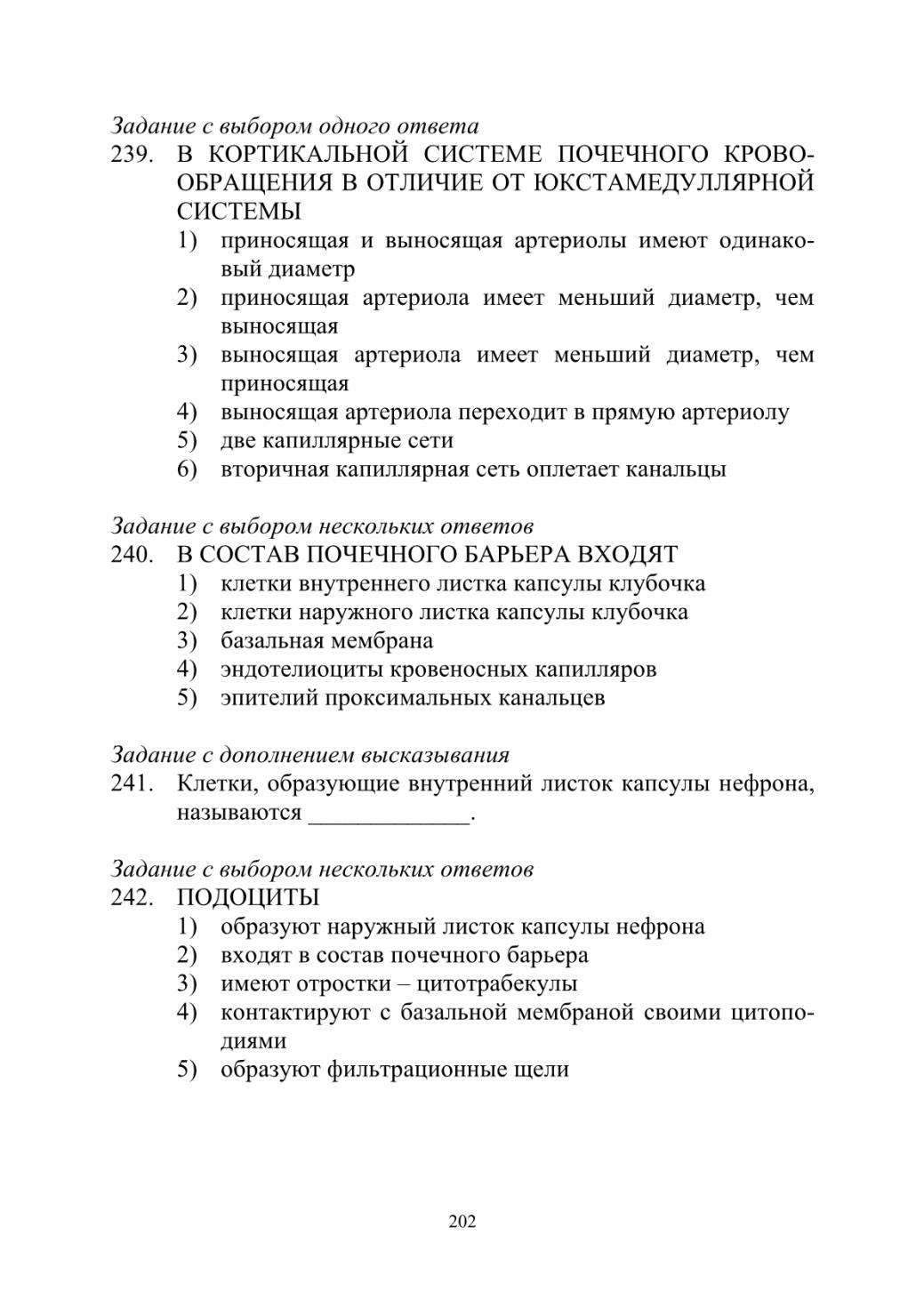 Задание с выбором одного ответа
239. В КОРТИКАЛЬНОЙ СИСТЕМЕ ПОЧЕЧНОГО КРОВООБРАЩЕНИЯ В ОТЛИЧИЕ ОТ ЮКСТАМЕДУЛЛЯРНОЙ СИСТЕМЫ
1) приносящая и выносящая артериолы имеют одинаковый диаметр
2) приносящая артериола имеет меньший диаметр, чем выносящая
3) выносящая артериола имеет меньший диаметр, чем приносящая
4) выносящая артериола переходит в прямую артериолу
5) две капиллярные сети
6) вторичная капиллярная сеть оплетает канальцы

Задание с выбором нескольких ответов
240. В СОСТАВ ПОЧЕЧНОГО БАРЬЕРА ВХОДЯТ
1) клетки внутреннего листка капсулы клубочка
2) клетки наружного листка капсулы клубочка
3) базальная мембрана
4) эндотелиоциты кровеносных капилляров
5) эпителий проксимальных канальцев

Задание с дополнением высказывания
241. Клетки, образующие внутренний листок капсулы нефрона, называются _____________.

Задание с выбором нескольких ответов
242. ПОДОЦИТЫ
1) образуют наружный листок капсулы нефрона
2) входят в состав почечного барьера
3) имеют отростки – цитотрабекулы
4) контактируют с базальной мембраной своими цитоподиями
5) образуют фильтрационные щели

202